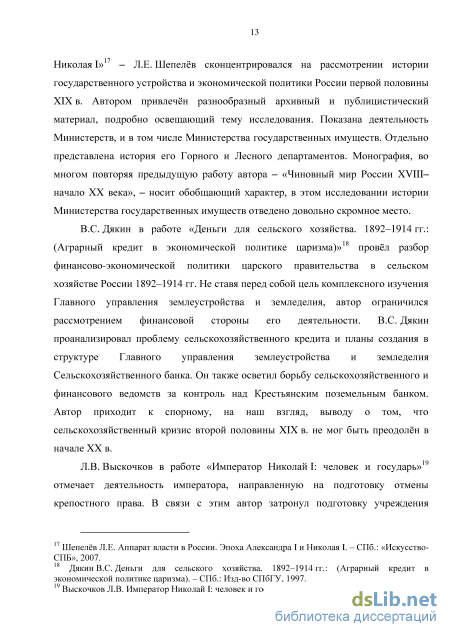 13

Николая I»$^{17}$ – Л.Е. Шепелёв сконцентрировался на рассмотрении истории государственного устройства и экономической политики России первой половины XIX в. Автором привлечён разнообразный архивный и публицистический материал, подробно освещающий тему исследования. Показана деятельность Министерств, и в том числе Министерства государственных имуществ. Отдельно представлена история его Горного и Лесного департаментов. Монография, во многом повторяя предыдущую работу автора – «Чиновный мир России XVIII–начало XX века», – носит обобщающий характер, в этом исследовании истории Министерства государственных имуществ отведено довольно скромное место.

В.С. Дякин в работе «Деньги для сельского хозяйства. 1892–1914 гг.: (Аграрный кредит в экономической политике царизма)»$^{18}$ провёл разбор финансово-экономической политики царского правительства в сельском хозяйстве России 1892–1914 гг. Не ставя перед собой цель комплексного изучения Главного управления землеустройства и земледелия, автор ограничился рассмотрением финансовой стороны его деятельности. В.С. Дякин проанализировал проблему сельскохозяйственного кредита и планы создания в структуре Главного управления землеустройства и земледелия Сельскохозяйственного банка. Он также осветил борьбу сельскохозяйственного и финансового ведомств за контроль над Крестьянским поземельным банком. Автор приходит к спорному, на наш взгляд, выводу о том, что сельскохозяйственный кризис второй половины XIX в. не мог быть преодолён в начале XX в.

Л.В. Выскочков в работе «Император Николай I: человек и государь»$^{19}$ отмечает деятельность императора, направленную на подготовку отмены крепостного права. В связи с этим автор затронул подготовку учреждения

$^{17}$ Шепелёв Л.Е. Аппарат власти в России. Эпоха Александра I и Николая I. – СПб.: «Искусство-СПБ», 2007.
$^{18}$ Дякин В.С. Деньги для сельского хозяйства. 1892–1914 гг.: (Аграрный кредит в экономической политике царизма). – СПб.: Изд-во СПбГУ, 1997.
$^{19}$ Выскочков Л.В. Император Николай I: человек и го

dsLib.net
библиотека диссертаций